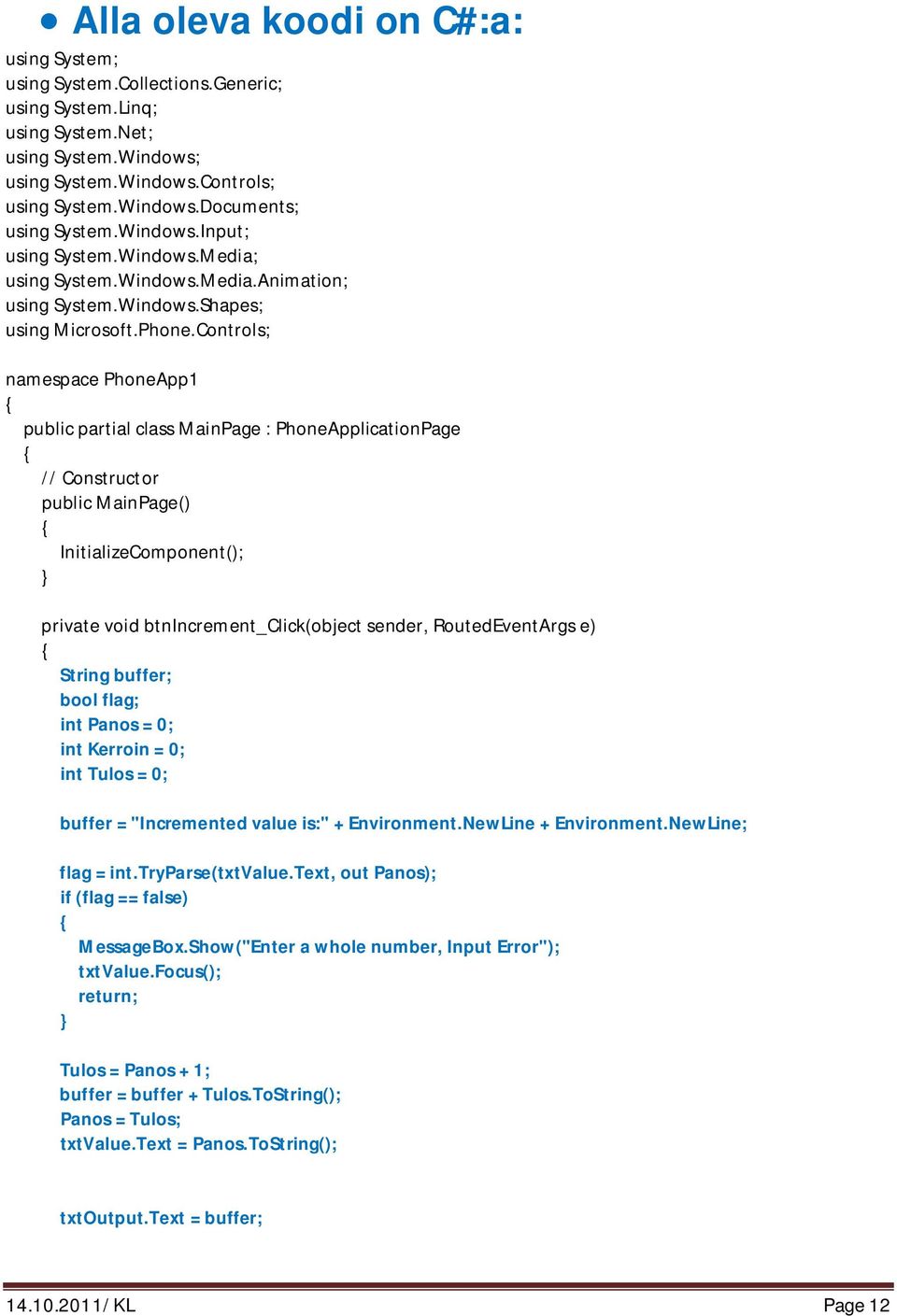 • Alla oleva koodi on C#:a:

using System;
using System.Collections.Generic;
using System.Linq;
using System.Net;
using System.Windows;
using System.Windows.Controls;
using System.Windows.Documents;
using System.Windows.Input;
using System.Windows.Media;
using System.Windows.Media.Animation;
using System.Windows.Shapes;
using Microsoft.Phone.Controls;

namespace PhoneApp1
{
public partial class MainPage : PhoneApplicationPage
{
// Constructor
public MainPage()
{
InitializeComponent();
}

private void btnIncrement_Click(object sender, RoutedEventArgs e)
{
String buffer;
bool flag;
int Panos = 0;
int Kerroin = 0;
int Tulos = 0;

buffer = "Incremented value is:" + Environment.NewLine + Environment.NewLine;

flag = int.TryParse(txtValue.Text, out Panos);
if (flag == false)
{
MessageBox.Show("Enter a whole number, Input Error");
txtValue.Focus();
return;
}

Tulos = Panos + 1;
buffer = buffer + Tulos.ToString();
Panos = Tulos;
txtValue.Text = Panos.ToString();

txtOutput.Text = buffer;

14.10.2011/ KL

Page 12